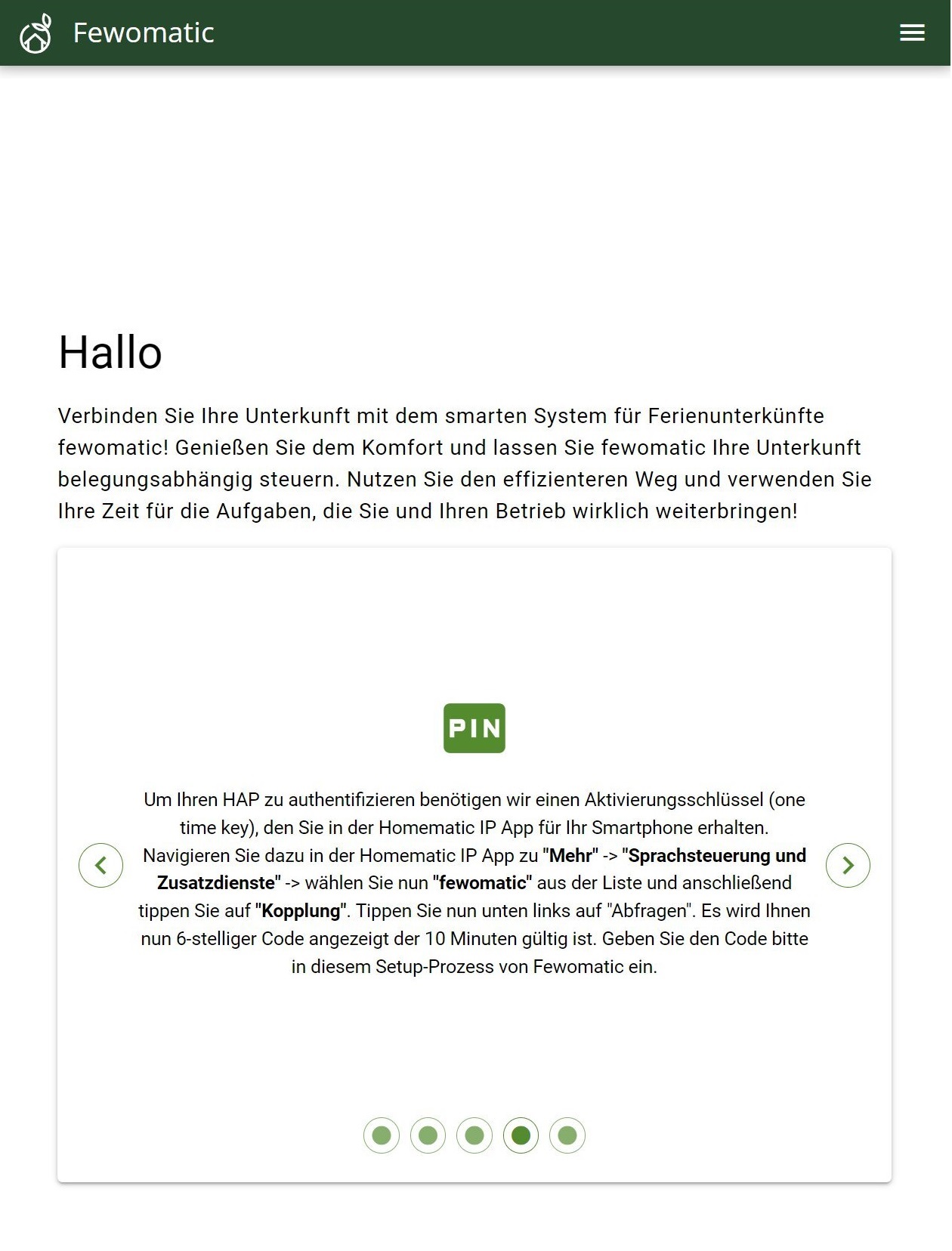 Fewomatic

Hallo

Verbinden Sie Ihre Unterkunft mit dem smarten System für Ferienunterkünfte fewomatic! Genießen Sie dem Komfort und lassen Sie fewomatic Ihre Unterkunft belegungsabhängig steuern. Nutzen Sie den effizienteren Weg und verwenden Sie Ihre Zeit für die Aufgaben, die Sie und Ihren Betrieb wirklich weiterbringen!

PIN

Um Ihren HAP zu authentifizieren benötigen wir einen Aktivierungsschlüssel (one time key), den Sie in der Homematic IP App für Ihr Smartphone erhalten. Navigieren Sie dazu in der Homematic IP App zu "Mehr" -> "Sprachsteuerung und Zusatzdienste" -> wählen Sie nun "fewomatic" aus der Liste und anschließend tippen Sie auf "Kopplung". Tippen Sie nun unten links auf "Abfragen". Es wird Ihnen nun 6-stelliger Code angezeigt der 10 Minuten gültig ist. Geben Sie den Code bitte in diesem Setup-Prozess von Fewomatic ein.